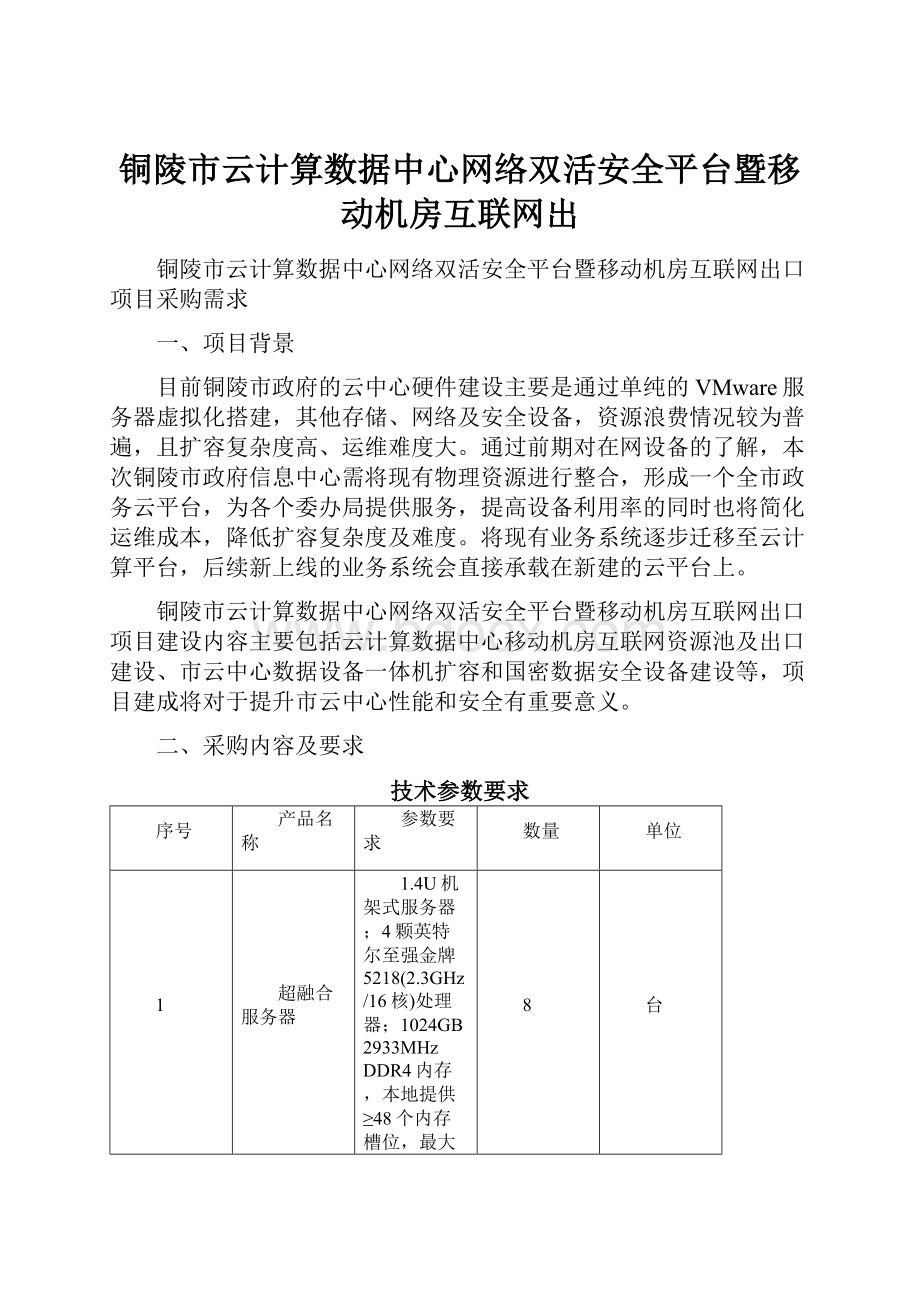 铜陵市云计算数据中心网络双活安全平台暨移动机房互联网出

铜陵市云计算数据中心网络双活安全平台暨移动机房互联网出口项目采购需求

一、项目背景

目前铜陵市政府的云中心硬件建设主要是通过单纯的VMware服务器虚拟化搭建，其他存储、网络及安全设备，资源浪费情况较为普遍，且扩容复杂度高、运维难度大。通过前期对在网设备的了解，本次铜陵市政府信息中心需将现有物理资源进行整合，形成一个全市政务云平台，为各个委办局提供服务，提高设备利用率的同时也将简化运维成本，降低扩容复杂度及难度。将现有业务系统逐步迁移至云计算平台，后续新上线的业务系统会直接承载在新建的云平台上。

铜陵市云计算数据中心网络双活安全平台暨移动机房互联网出口项目建设内容主要包括云计算数据中心移动机房互联网资源池及出口建设、市云中心数据设备一体机扩容和国密数据安全设备建设等，项目建成将对于提升市云中心性能和安全有重要意义。

二、采购内容及要求

技术参数要求

| 序号 | 产品名称 | 参数要求 | 数量 | 单位 |
|---|---|---|---|---|
| 1 | 超融合服务器 | 1.4U机架式服务器；4颗英特尔至强金牌5218(2.3GHz/16核)处理器；1024GB 2933MHz DDR4内存，本地提供≥48个内存槽位，最大 | 8 | 台 |